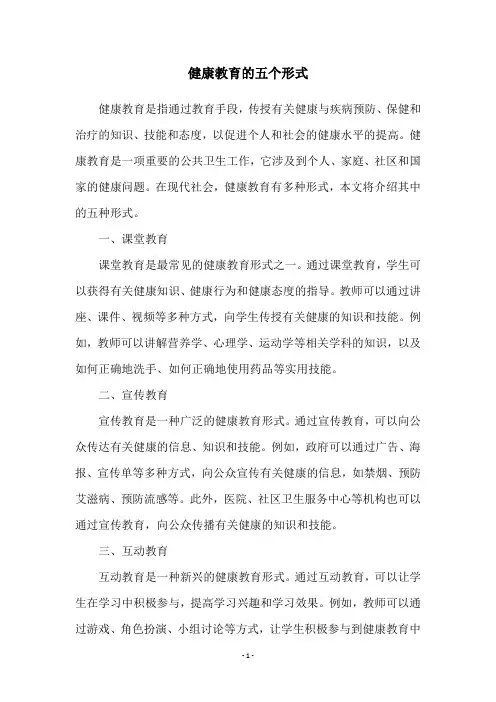 健康教育的五个形式

健康教育是指通过教育手段，传授有关健康与疾病预防、保健和治疗的知识、技能和态度，以促进个人和社会的健康水平的提高。健康教育是一项重要的公共卫生工作，它涉及到个人、家庭、社区和国家的健康问题。在现代社会，健康教育有多种形式，本文将介绍其中的五种形式。

一、课堂教育

课堂教育是最常见的健康教育形式之一。通过课堂教育，学生可以获得有关健康知识、健康行为和健康态度的指导。教师可以通过讲座、课件、视频等多种方式，向学生传授有关健康的知识和技能。例如，教师可以讲解营养学、心理学、运动学等相关学科的知识，以及如何正确地洗手、如何正确地使用药品等实用技能。

二、宣传教育

宣传教育是一种广泛的健康教育形式。通过宣传教育，可以向公众传达有关健康的信息、知识和技能。例如，政府可以通过广告、海报、宣传单等多种方式，向公众宣传有关健康的信息，如禁烟、预防艾滋病、预防流感等。此外，医院、社区卫生服务中心等机构也可以通过宣传教育，向公众传播有关健康的知识和技能。

三、互动教育

互动教育是一种新兴的健康教育形式。通过互动教育，可以让学生在学习中积极参与，提高学习兴趣和学习效果。例如，教师可以通过游戏、角色扮演、小组讨论等方式，让学生积极参与到健康教育中

- 1 -